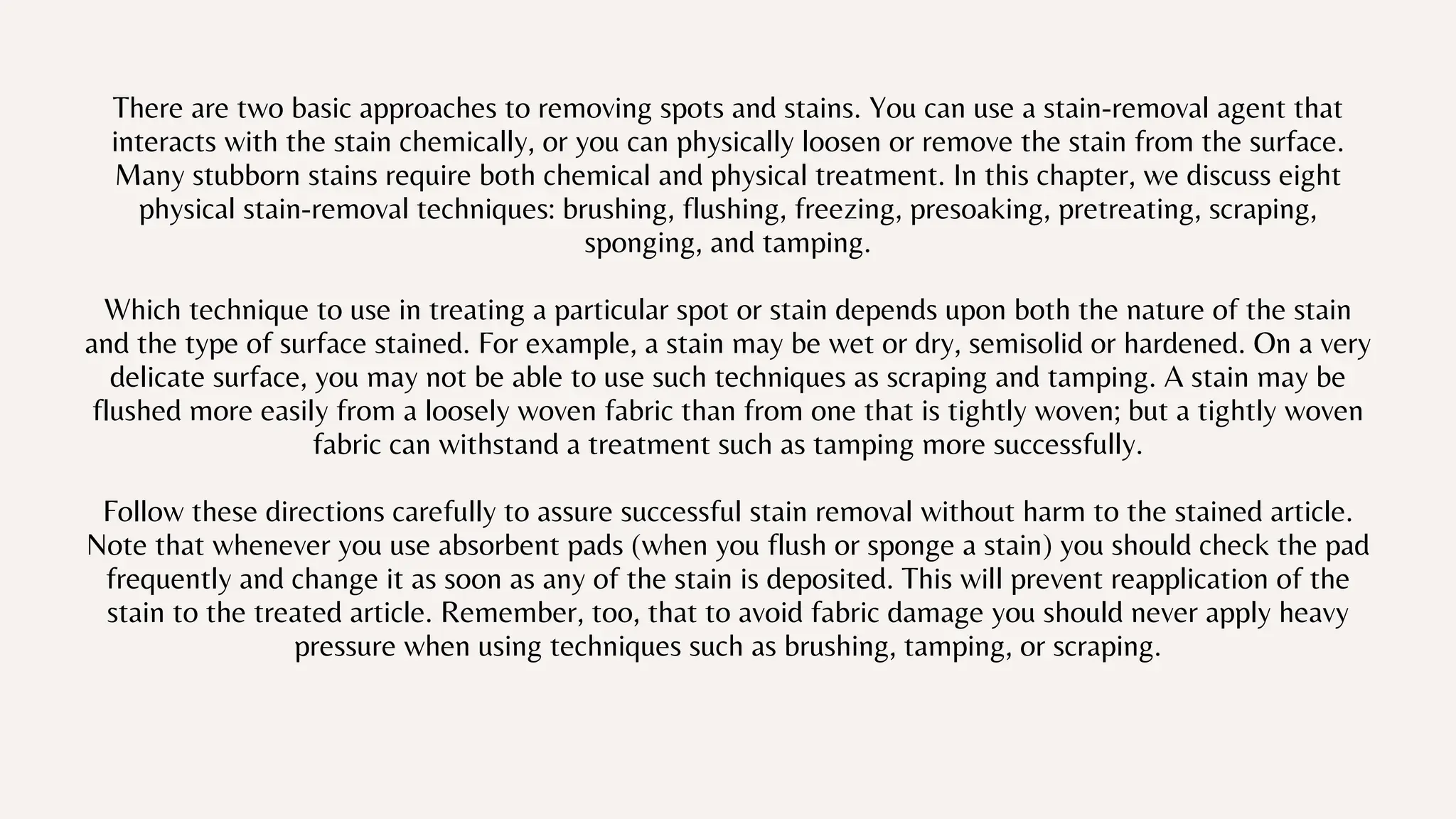 There are two basic approaches to removing spots and stains. You can use a stain-removal agent that interacts with the stain chemically, or you can physically loosen or remove the stain from the surface. Many stubborn stains require both chemical and physical treatment. In this chapter, we discuss eight physical stain-removal techniques: brushing, flushing, freezing, presoaking, pretreating, scraping, sponging, and tamping.

Which technique to use in treating a particular spot or stain depends upon both the nature of the stain and the type of surface stained. For example, a stain may be wet or dry, semisolid or hardened. On a very delicate surface, you may not be able to use such techniques as scraping and tamping. A stain may be flushed more easily from a loosely woven fabric than from one that is tightly woven; but a tightly woven fabric can withstand a treatment such as tamping more successfully.

Follow these directions carefully to assure successful stain removal without harm to the stained article. Note that whenever you use absorbent pads (when you flush or sponge a stain) you should check the pad frequently and change it as soon as any of the stain is deposited. This will prevent reapplication of the stain to the treated article. Remember, too, that to avoid fabric damage you should never apply heavy pressure when using techniques such as brushing, tamping, or scraping.